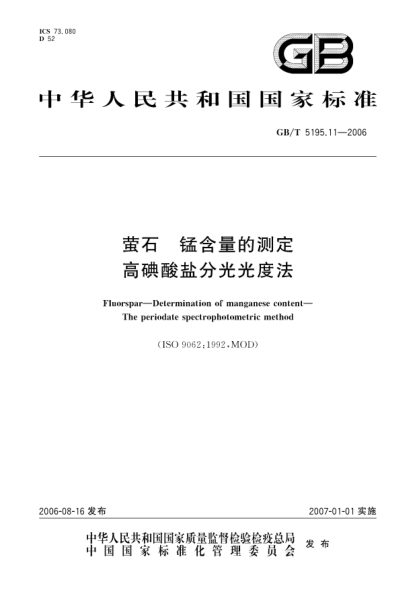 ICS 73.080
D 52

GB

中华人民共和国国家标准

GB/T 5195.11—2006

萤石 锰含量的测定
高碘酸盐分光光度法

Fluorspar—Determination of manganese content—
The periodate spectrophotometric method

(ISO 9062:1992,MOD)

2006-08-16 发布

2007-01-01 实施

中华人民共和国国家质量监督检验检疫总局
中国国家标准化管理委员会
发布